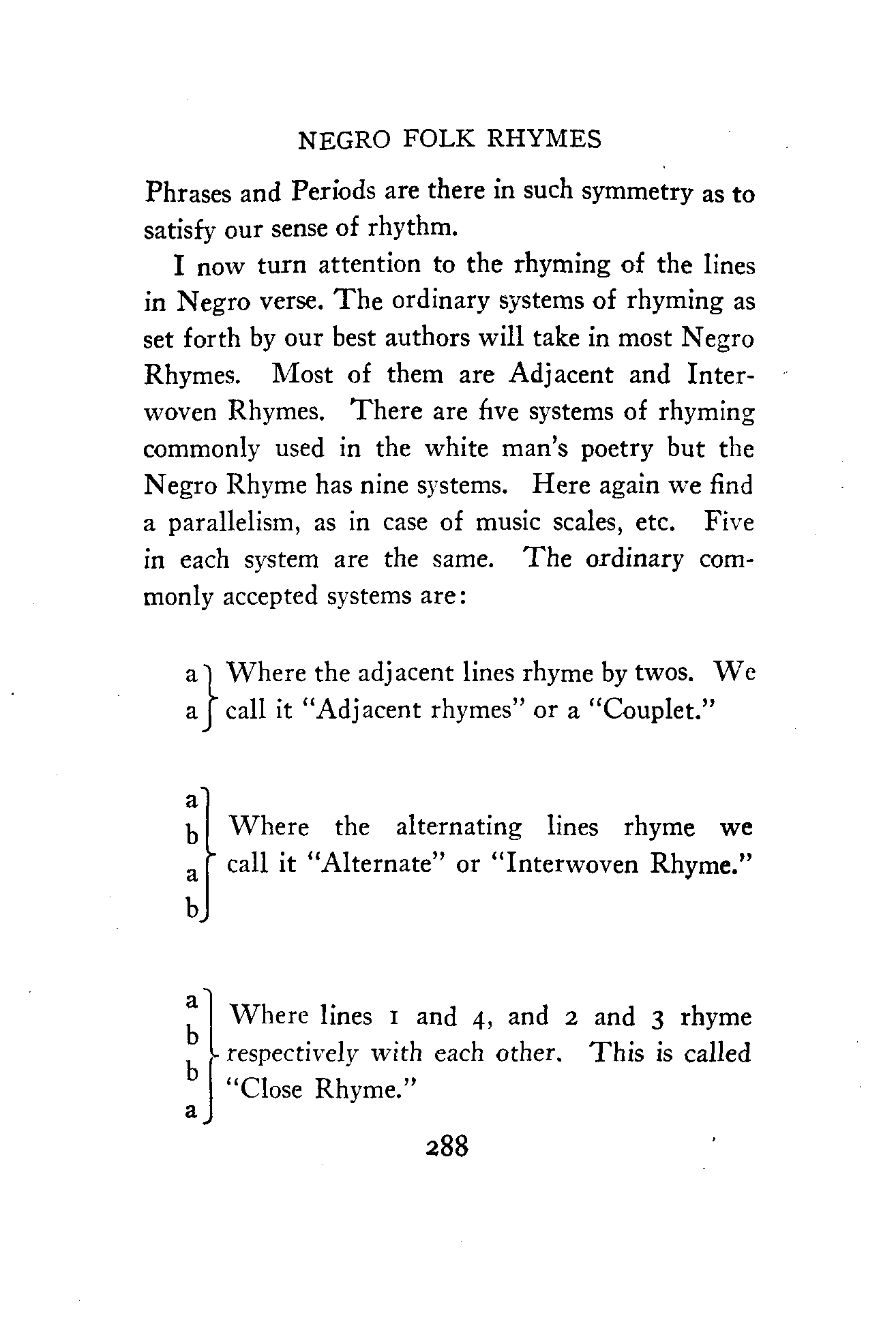 NEGRO FOLK RHYMES

Phrases and Periods are there in such symmetry as to satisfy our sense of rhythm.

I now turn attention to the rhyming of the lines in Negro verse. The ordinary systems of rhyming as set forth by our best authors will take in most Negro Rhymes. Most of them are Adjacent and Interwoven Rhymes. There are five systems of rhyming commonly used in the white man's poetry but the Negro Rhyme has nine systems. Here again we find a parallelism, as in case of music scales, etc. Five in each system are the same. The ordinary commonly accepted systems are:

a
a
Where the adjacent lines rhyme by twos. We call it "Adjacent rhymes" or a "Couplet."

a
b
a
b
Where the alternating lines rhyme we call it "Alternate" or "Interwoven Rhyme."

a
b
b
a
Where lines 1 and 4, and 2 and 3 rhyme respectively with each other. This is called "Close Rhyme."

288